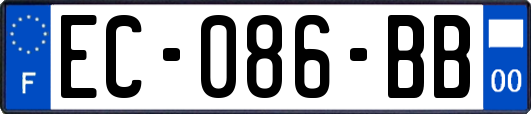 F
EC-086-BB
00